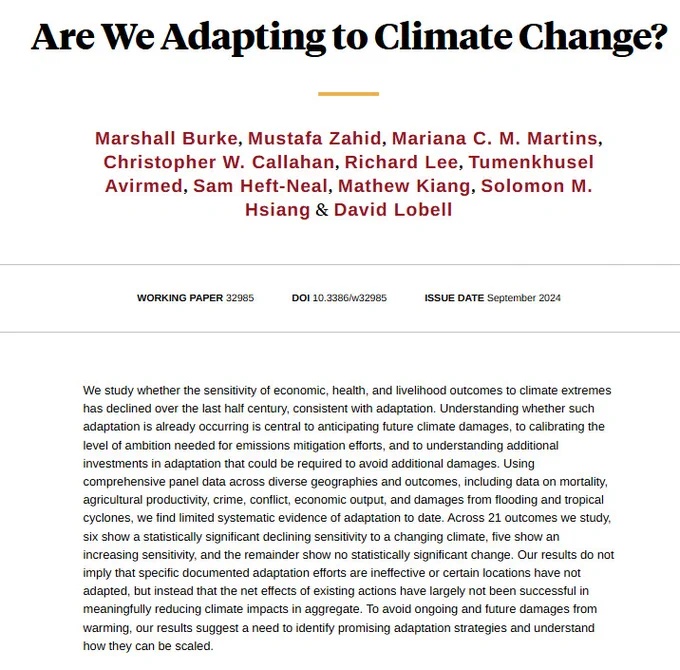 Are We Adapting to Climate Change?

Marshall Burke, Mustafa Zahid, Mariana C. M. Martins, Christopher W. Callahan, Richard Lee, Tumenkhusel Avirmed, Sam Heft-Neal, Mathew Kiang, Solomon M. Hsiang & David Lobell

WORKING PAPER 32985 DOI 10.3386/w32985 ISSUE DATE September 2024

We study whether the sensitivity of economic, health, and livelihood outcomes to climate extremes has declined over the last half century, consistent with adaptation. Understanding whether such adaptation is already occurring is central to anticipating future climate damages, to calibrating the level of ambition needed for emissions mitigation efforts, and to understanding additional investments in adaptation that could be required to avoid additional damages. Using comprehensive panel data across diverse geographies and outcomes, including data on mortality, agricultural productivity, crime, conflict, economic output, and damages from flooding and tropical cyclones, we find limited systematic evidence of adaptation to date. Across 21 outcomes we study, six show a statistically significant declining sensitivity to a changing climate, five show an increasing sensitivity, and the remainder show no statistically significant change. Our results do not imply that specific documented adaptation efforts are ineffective or certain locations have not adapted, but instead that the net effects of existing actions have largely not been successful in meaningfully reducing climate impacts in aggregate. To avoid ongoing and future damages from warming, our results suggest a need to identify promising adaptation strategies and understand how they can be scaled.